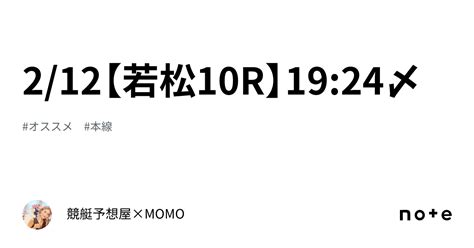 2/12【若松10R】19:24〆

#オススメ　#本線

競艇予想屋×MOMO

note